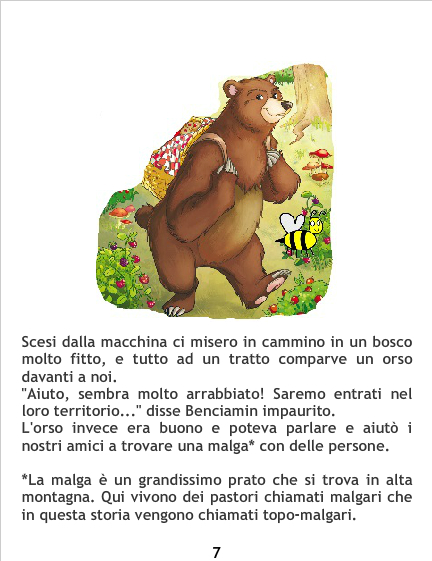 Scesi dalla macchina ci misero in cammino in un bosco molto fitto, e tutto ad un tratto comparve un orso davanti a noi.
"Aiuto, sembra molto arrabbiato! Saremo entrati nel loro territorio..." disse Benciamin impaurito.
L'orso invece era buono e poteva parlare e aiutò i nostri amici a trovare una malga* con delle persone.

*La malga è un grandissimo prato che si trova in alta montagna. Qui vivono dei pastori chiamati malgari che in questa storia vengono chiamati topo-malgari.

7